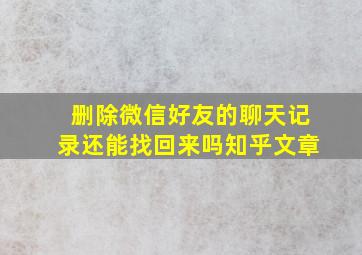 删除微信好友的聊天记录还能找回来吗知乎文章